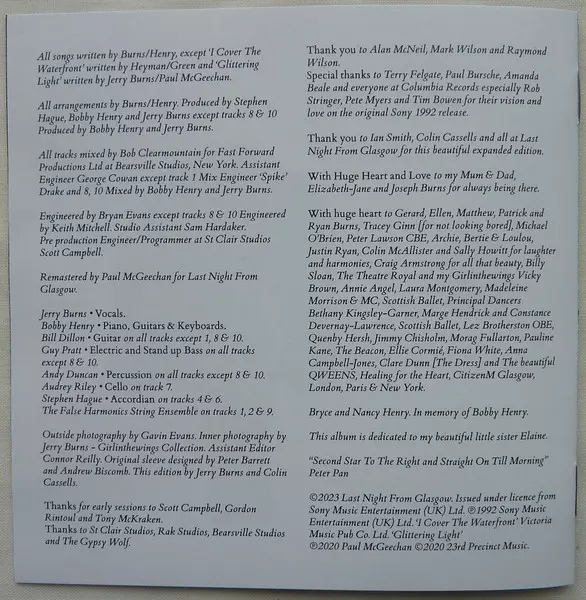 All songs written by Burns/Henry, except 'I Cover The Waterfront' written by Heyman/Green and 'Glittering Light' written by Jerry Burns/Paul McGeechan.

All arrangements by Burns/Henry. Produced by Stephen Hague, Bobby Henry and Jerry Burns except tracks 8 & 10 Produced by Bobby Henry and Jerry Burns.

All tracks mixed by Bob Clearmountain for Fast Forward Productions Ltd at Bearsville Studios, New York. Assistant Engineer George Cowan except track 1 Mix Engineer 'Spike' Drake and 8, 10 Mixed by Bobby Henry and Jerry Burns.

Engineered by Bryan Evans except tracks 8 & 10 Engineered by Keith Mitchell. Studio Assistant Sam Hardaker. Pre production Engineer/Programmer at St Clair Studios Scott Campbell.

Remastered by Paul McGeechan for Last Night From Glasgow.

Jerry Burns • Vocals.
Bobby Henry • Piano, Guitars & Keyboards.
Bill Dillon • Guitar on all tracks except 1, 8 & 10.
Guy Pratt • Electric and Stand up Bass on all tracks except 8 & 10.
Andy Duncan • Percussion on all tracks except 8 & 10.
Audrey Riley • Cello on track 7.
Stephen Hague • Accordian on tracks 4 & 6.
The False Harmonics String Ensemble on tracks 1, 2 & 9.

Outside photography by Gavin Evans. Inner photography by Jerry Burns - Girlinthewings Collection. Assistant Editor Connor Reilly. Original sleeve designed by Peter Barrett and Andrew Biscomb. This edition by Jerry Burns and Colin Cassells.

Thanks for early sessions to Scott Campbell, Gordon Rintoul and Tony McKraken.
Thanks to St Clair Studios, Rak Studios, Bearsville Studios and The Gypsy Wolf.

Thank you to Alan McNeil, Mark Wilson and Raymond Wilson.
Special thanks to Terry Felgate, Paul Bursche, Amanda Beale and everyone at Columbia Records especially Rob Stringer, Pete Myers and Tim Bowen for their vision and love on the original Sony 1992 release.

Thank you to Ian Smith, Colin Cassells and all at Last Night From Glasgow for this beautiful expanded edition.

With Huge Heart and Love to my Mum & Dad, Elizabeth-Jane and Joseph Burns for always being there.

With huge heart to Gerard, Ellen, Matthew, Patrick and Ryan Burns, Tracey Ginn [for not looking bored], Michael O'Brien, Peter Lawson CBE, Archie, Bertie & Loulou, Justin Ryan, Colin McAllister and Sally Howitt for laughter and harmonies, Craig Armstrong for all that beauty, Billy Sloan, The Theatre Royal and my Girlinthewings Vicky Brown, Annie Angel, Laura Montgomery, Madeleine Morrison & MC, Scottish Ballet, Principal Dancers Bethany Kingsley-Garner, Marge Hendrick and Constance Devernay-Lawrence, Scottish Ballet, Lez Brotherston OBE, Quenby Hersh, Jimmy Chisholm, Morag Fullarton, Pauline Kane, The Beacon, Ellie Cormié, Fiona White, Anna Campbell-Jones, Clare Dunn [The Dress] and The beautiful QWEENS, Healing for the Heart, CitizenM Glasgow, London, Paris & New York.

Bryce and Nancy Henry. In memory of Bobby Henry.

This album is dedicated to my beautiful little sister Elaine.

"Second Star To The Right and Straight On Till Morning"
Peter Pan

©2023 Last Night From Glasgow. Issued under licence from Sony Music Entertainment (UK) Ltd. ℗1992 Sony Music Entertainment (UK) Ltd. 'I Cover The Waterfront' Victoria Music Pub Co. Ltd. 'Glittering Light' ℗2020 Paul McGeechan ©2020 23rd Precinct Music.